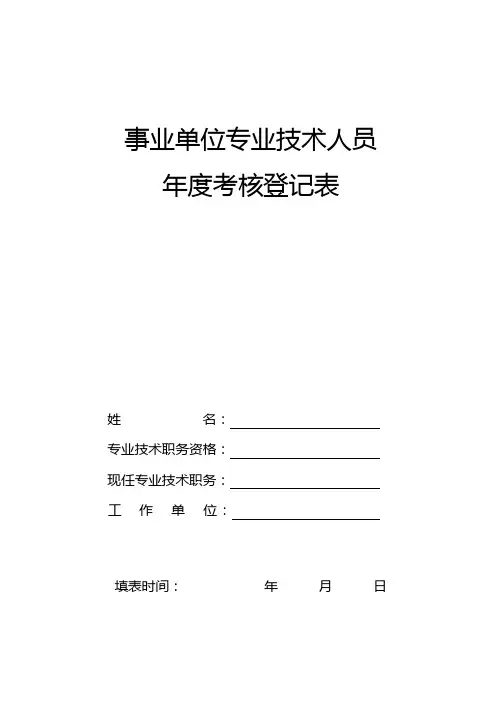 事业单位专业技术人员

年度考核登记表

姓　　　　　名：

专业技术职务资格：

现任专业技术职务：

工　作　单　位：

填表时间：　　　　　　年　　　月　　　日